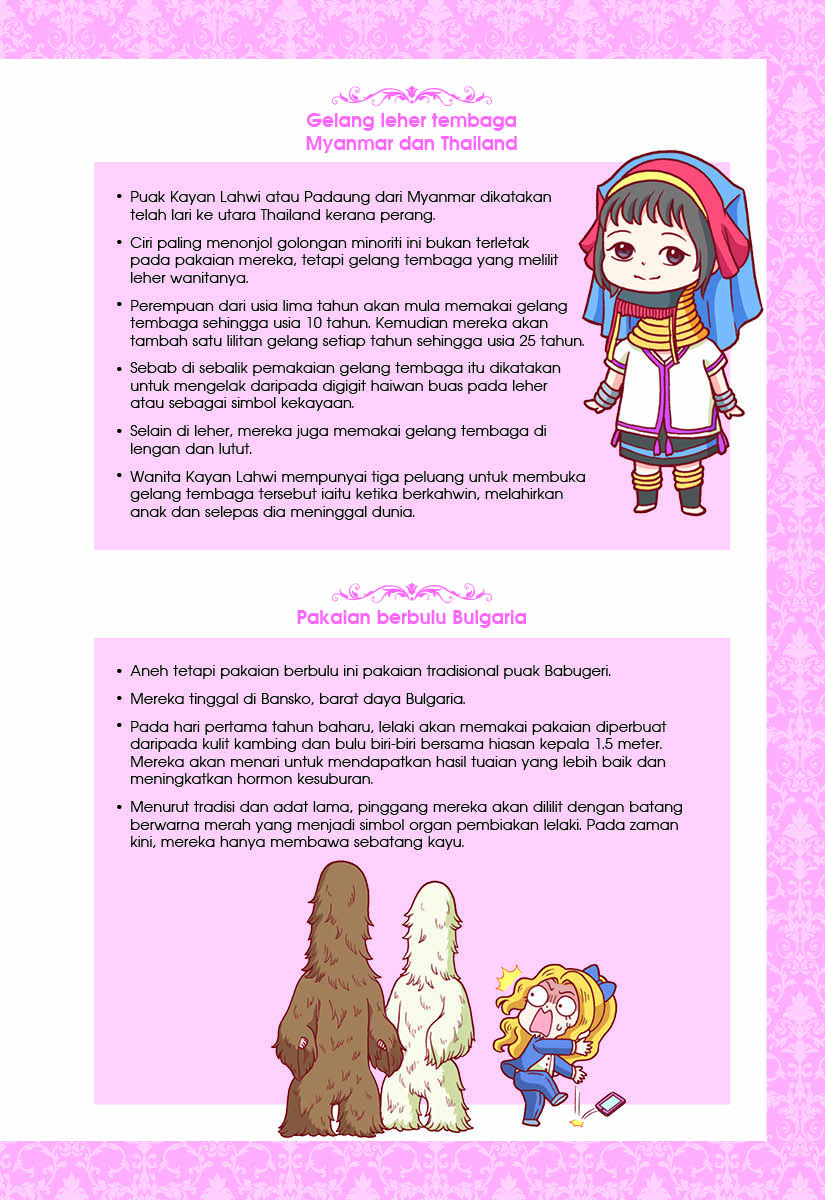 Gelang leher tembaga
Myanmar dan Thailand

• Puak Kayan Lahwi atau Padaung dari Myanmar dikatakan telah lari ke utara Thailand kerana perang.

• Ciri paling menonjol golongan minoriti ini bukan terletak pada pakaian mereka, tetapi gelang tembaga yang melilit leher wanitanya.

• Perempuan dari usia lima tahun akan mula memakai gelang tembaga sehingga usia 10 tahun. Kemudian mereka akan tambah satu lilitan gelang setiap tahun sehingga usia 25 tahun.

• Sebab di sebalik pemakaian gelang tembaga itu dikatakan untuk mengelak daripada digigit haiwan buas pada leher atau sebagai simbol kekayaan.

• Selain di leher, mereka juga memakai gelang tembaga di lengan dan lutut.

• Wanita Kayan Lahwi mempunyai tiga peluang untuk membuka gelang tembaga tersebut iaitu ketika berkahwin, melahirkan anak dan selepas dia meninggal dunia.

Pakaian berbulu Bulgaria

• Aneh tetapi pakaian berbulu ini pakaian tradisional puak Babugeri.

• Mereka tinggal di Bansko, barat daya Bulgaria.

• Pada hari pertama tahun baharu, lelaki akan memakai pakaian diperbuat daripada kulit kambing dan bulu biri-biri bersama hiasan kepala 1.5 meter. Mereka akan menari untuk mendapatkan hasil tuaian yang lebih baik dan meningkatkan hormon kesuburan.

• Menurut tradisi dan adat lama, pinggang mereka akan dililit dengan batang berwarna merah yang menjadi simbol organ pembiakan lelaki. Pada zaman kini, mereka hanya membawa sebatang kayu.